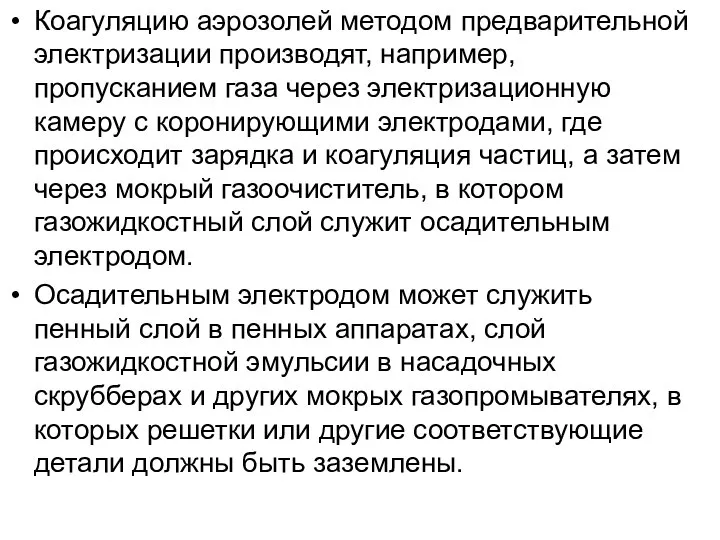 • Коагуляцию аэрозолей методом предварительной электризации производят, например, пропусканием газа через электризационную камеру с коронирующими электродами, где происходит зарядка и коагуляция частиц, а затем через мокрый газоочиститель, в котором газожидкостный слой служит осадительным электродом.

• Осадительным электродом может служить пенный слой в пенных аппаратах, слой газожидкостной эмульсии в насадочных скрубберах и других мокрых газопромывателях, в которых решетки или другие соответствующие детали должны быть заземлены.